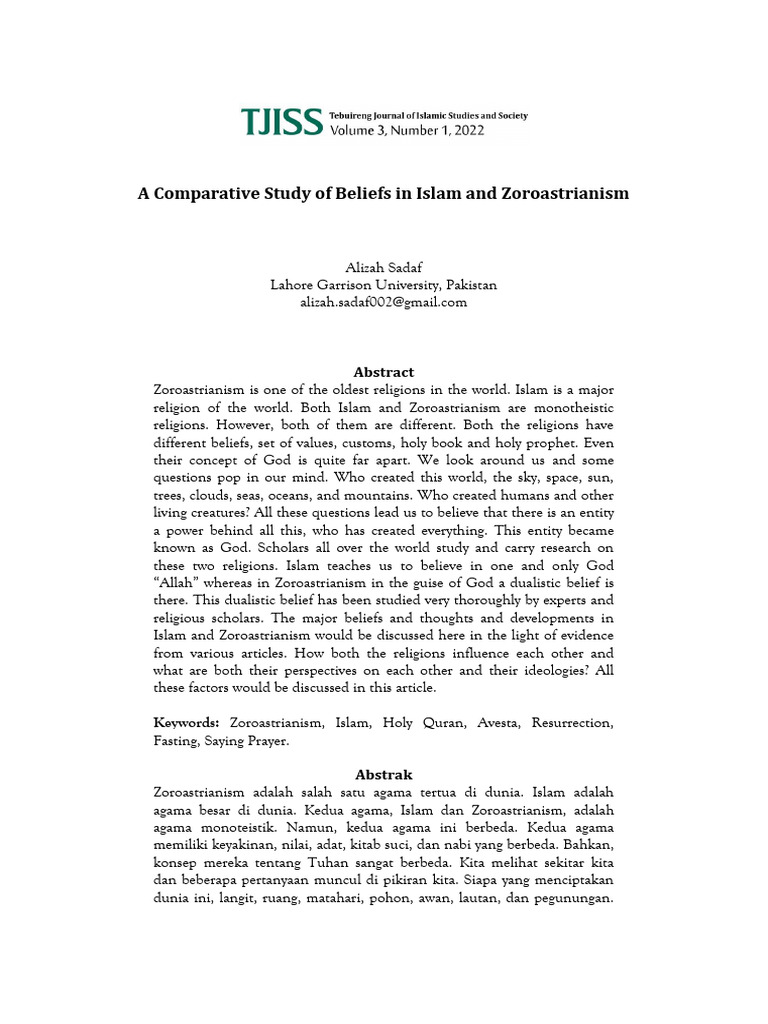 TJISS Tebuireng Journal of Islamic Studies and Society
Volume 3, Number 1, 2022

A Comparative Study of Beliefs in Islam and Zoroastrianism

Alizah Sadaf
Lahore Garrison University, Pakistan
alizah.sadaf002@gmail.com

Abstract
Zoroastrianism is one of the oldest religions in the world. Islam is a major religion of the world. Both Islam and Zoroastrianism are monotheistic religions. However, both of them are different. Both the religions have different beliefs, set of values, customs, holy book and holy prophet. Even their concept of God is quite far apart. We look around us and some questions pop in our mind. Who created this world, the sky, space, sun, trees, clouds, seas, oceans, and mountains. Who created humans and other living creatures? All these questions lead us to believe that there is an entity a power behind all this, who has created everything. This entity became known as God. Scholars all over the world study and carry research on these two religions. Islam teaches us to believe in one and only God "Allah" whereas in Zoroastrianism in the guise of God a dualistic belief is there. This dualistic belief has been studied very thoroughly by experts and religious scholars. The major beliefs and thoughts and developments in Islam and Zoroastrianism would be discussed here in the light of evidence from various articles. How both the religions influence each other and what are both their perspectives on each other and their ideologies? All these factors would be discussed in this article.

Keywords: Zoroastrianism, Islam, Holy Quran, Avesta, Resurrection, Fasting, Saying Prayer.

Abstrak
Zoroastrianism adalah salah satu agama tertua di dunia. Islam adalah agama besar di dunia. Kedua agama, Islam dan Zoroastrianism, adalah agama monoteistik. Namun, kedua agama ini berbeda. Kedua agama memiliki keyakinan, nilai, adat, kitab suci, dan nabi yang berbeda. Bahkan, konsep mereka tentang Tuhan sangat berbeda. Kita melihat sekitar kita dan beberapa pertanyaan muncul di pikiran kita. Siapa yang menciptakan dunia ini, langit, ruang, matahari, pohon, awan, lautan, dan pegunungan.